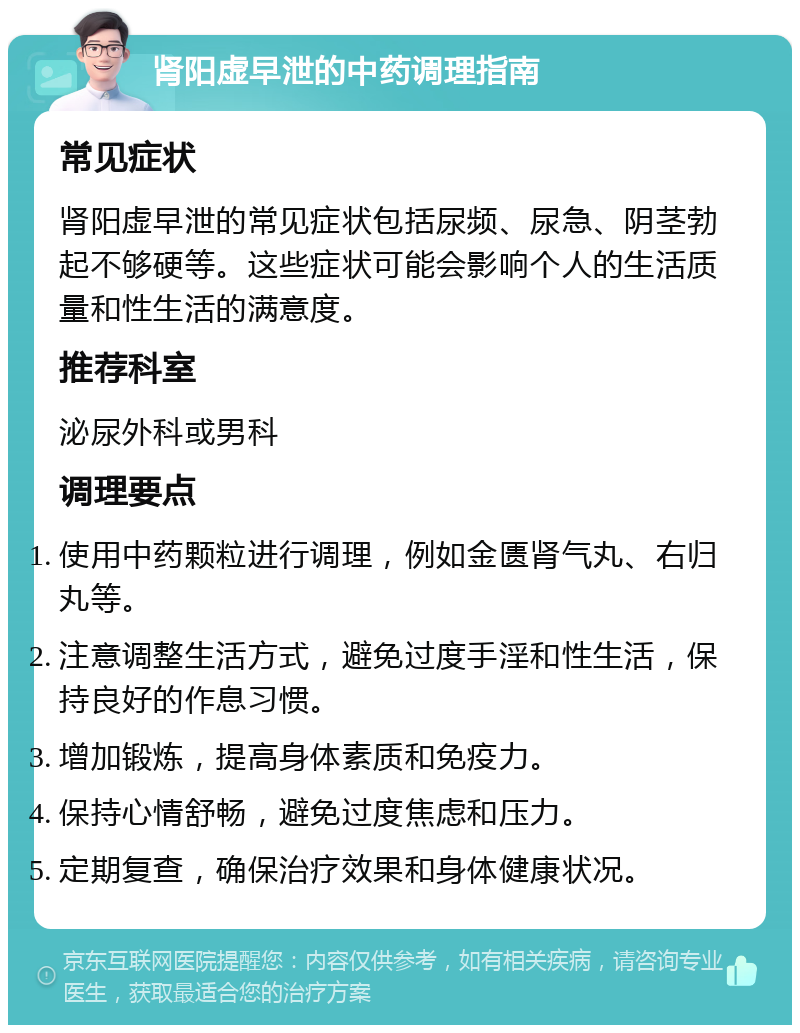 肾阳虚早泄的中药调理指南

常见症状

肾阳虚早泄的常见症状包括尿频、尿急、阴茎勃起不够硬等。这些症状可能会影响个人的生活质量和性生活的满意度。

推荐科室

泌尿外科或男科

调理要点

1. 使用中药颗粒进行调理，例如金匮肾气丸、右归丸等。
2. 注意调整生活方式，避免过度手淫和性生活，保持良好的作息习惯。
3. 增加锻炼，提高身体素质和免疫力。
4. 保持心情舒畅，避免过度焦虑和压力。
5. 定期复查，确保治疗效果和身体健康状况。

京东互联网医院提醒您：内容仅供参考，如有相关疾病，请咨询专业医生，获取最适合您的治疗方案